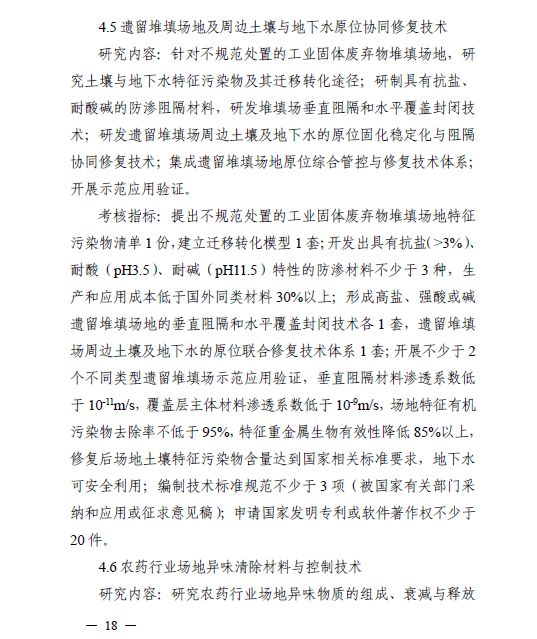 4.5 遗留堆填场地及周边土壤与地下水原位协同修复技术

研究内容：针对不规范处置的工业固体废弃物堆填场地，研究土壤与地下水特征污染物及其迁移转化途径；研制具有抗盐、耐酸碱的防渗阻隔材料，研发堆填场垂直阻隔和水平覆盖封闭技术；研发遗留堆填场周边土壤及地下水的原位固化稳定化与阻隔协同修复技术；集成遗留堆填场地原位综合管控与修复技术体系；开展示范应用验证。

考核指标：提出不规范处置的工业固体废弃物堆填场地特征污染物清单 1 份，建立迁移转化模型 1 套；开发出具有抗盐(>3%)、耐酸（pH3.5）、耐碱（pH11.5）特性的防渗材料不少于 3 种，生产和应用成本低于国外同类材料 30%以上；形成高盐、强酸或碱遗留堆填场地的垂直阻隔和水平覆盖封闭技术各 1 套，遗留堆填场周边土壤及地下水的原位联合修复技术体系 1 套；开展不少于 2 个不同类型遗留堆填场示范应用验证，垂直阻隔材料渗透系数低于 $10^{-11}$m/s，覆盖层主体材料渗透系数低于 $10^{-9}$m/s，场地特征有机污染物去除率不低于 95%，特征重金属生物有效性降低 85%以上，修复后场地土壤特征污染物含量达到国家相关标准要求，地下水可安全利用；编制技术标准规范不少于 3 项（被国家有关部门采纳和应用或征求意见稿）；申请国家发明专利或软件著作权不少于 20 件。

4.6 农药行业场地异味清除材料与控制技术

研究内容：研究农药行业场地异味物质的组成、衰减与释放

— 18 —